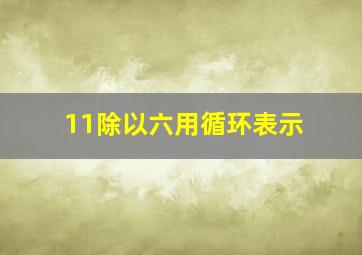 11除以六用循环表示